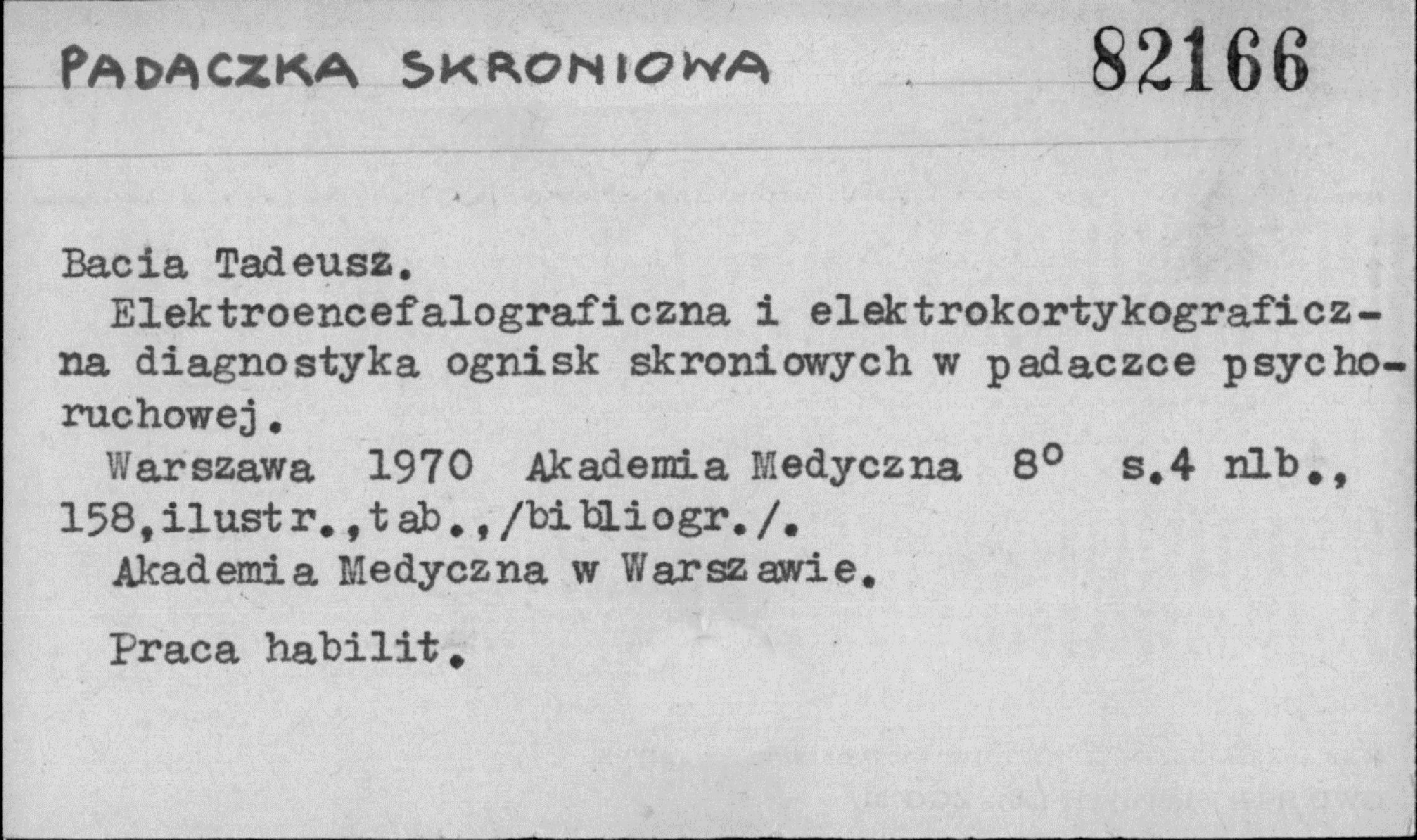 PADACZKA SKRONIOWA

82166

Bacia Tadeusz.

Elektroencefalograficzna i elektrokortykograficzna diagnostyka ognisk skroniowych w padaczce psychoruchowej.

Warszawa 1970 Akademia Medyczna 8° s.4 nlb., 158,ilustr.,tab.,/bibliogr./.

Akademia Medyczna w Warszawie.

Praca habilit.